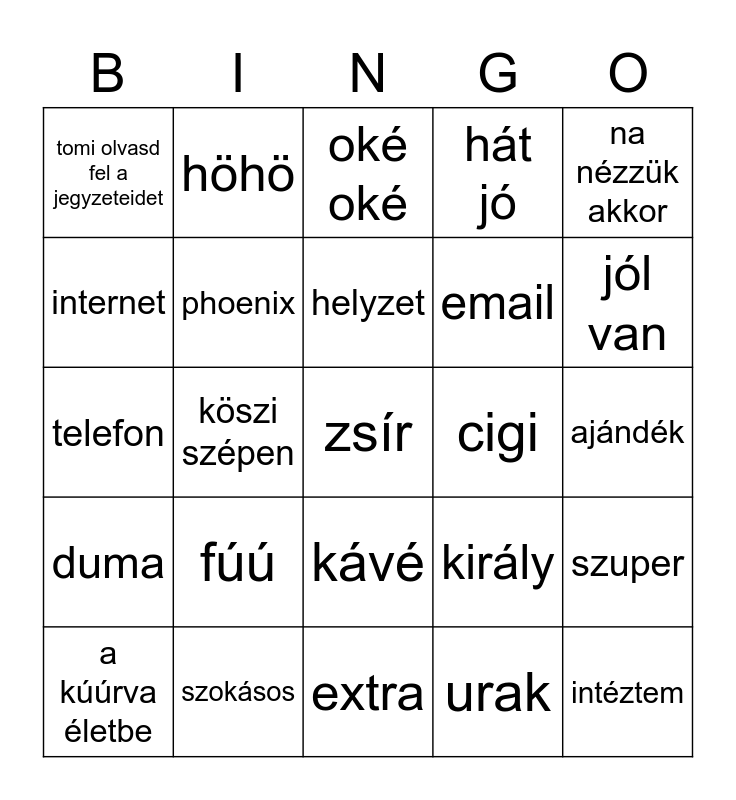 | B | I | N | G | O |
|---|---|---|---|---|
| tomi olvasd fel a jegyzeteidet | höhö | oké oké | hát jó | na nézzük akkor |
| internet | phoenix | helyzet | email | jól van |
| telefon | köszi szépen | zsír | cigi | ajándék |
| duma | fúú | kávé | király | szuper |
| a kúúrva életbe | szokásos | extra | urak | intéztem |